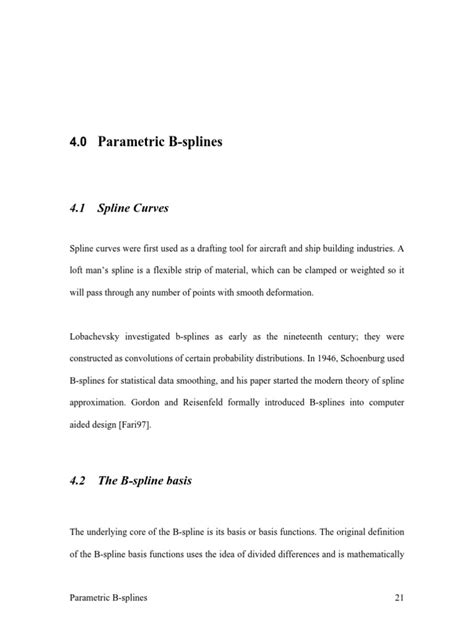 4.0 Parametric B-splines

4.1 Spline Curves

Spline curves were first used as a drafting tool for aircraft and ship building industries. A loft man's spline is a flexible strip of material, which can be clamped or weighted so it will pass through any number of points with smooth deformation.

Lobachevsky investigated b-splines as early as the nineteenth century; they were constructed as convolutions of certain probability distributions. In 1946, Schoenburg used B-splines for statistical data smoothing, and his paper started the modern theory of spline approximation. Gordon and Reisenfeld formally introduced B-splines into computer aided design [Fari97].

4.2 The B-spline basis

The underlying core of the B-spline is its basis or basis functions. The original definition of the B-spline basis functions uses the idea of divided differences and is mathematically

Parametric B-splines 21